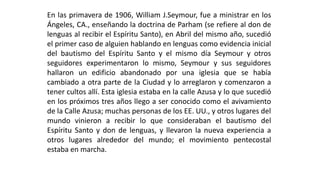 En las primavera de 1906, William J.Seymour, fue a ministrar en los Ángeles, CA., enseñando la doctrina de Parham (se refiere al don de lenguas al recibir el Espíritu Santo), en Abril del mismo año, sucedió el primer caso de alguien hablando en lenguas como evidencia inicial del bautismo del Espíritu Santo y el mismo día Seymour y otros seguidores experimentaron lo mismo, Seymour y sus seguidores hallaron un edificio abandonado por una iglesia que se había cambiado a otra parte de la Ciudad y lo arreglaron y comenzaron a tener cultos allí. Esta iglesia estaba en la calle Azusa y lo que sucedió en los próximos tres años llego a ser conocido como el avivamiento de la Calle Azusa; muchas personas de los EE. UU., y otros lugares del mundo vinieron a recibir lo que consideraban el bautismo del Espíritu Santo y don de lenguas, y llevaron la nueva experiencia a otros lugares alrededor del mundo; el movimiento pentecostal estaba en marcha.